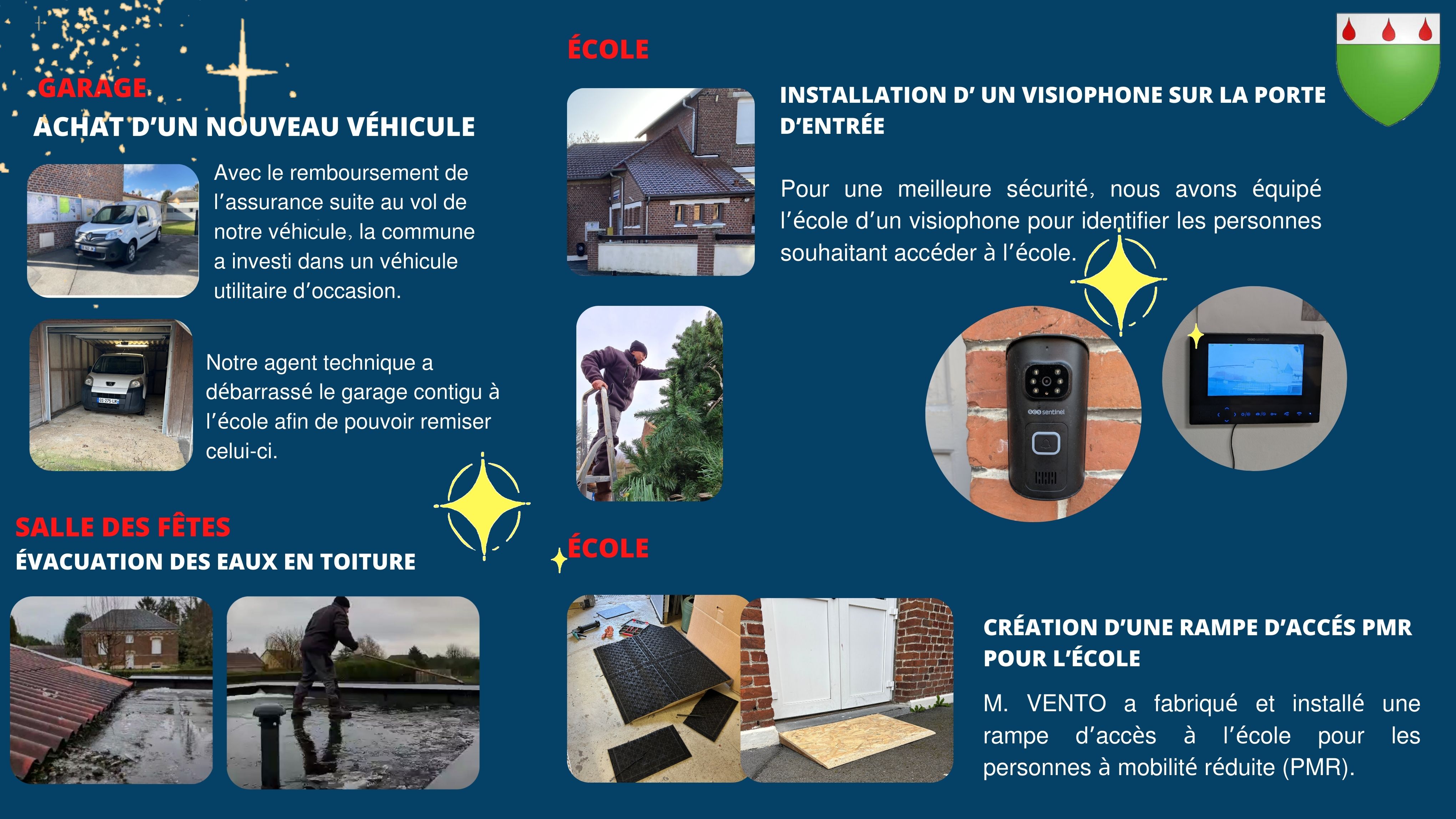 GARAGE
ACHAT D'UN NOUVEAU VÉHICULE

Avec le remboursement de l'assurance suite au vol de notre véhicule, la commune a investi dans un véhicule utilitaire d'occasion.

Notre agent technique a débarrassé le garage contigu à l'école afin de pouvoir remiser celui-ci.

SALLE DES FÊTES
ÉVACUATION DES EAUX EN TOITURE

ÉCOLE

INSTALLATION D' UN VISIOPHONE SUR LA PORTE D'ENTRÉE

Pour une meilleure sécurité, nous avons équipé l'école d'un visiophone pour identifier les personnes souhaitant accéder à l'école.

sentinel

ÉCOLE

CRÉATION D'UNE RAMPE D'ACCÉS PMR POUR L'ÉCOLE

M. VENTO a fabriqué et installé une rampe d'accès à l'école pour les personnes à mobilité réduite (PMR).